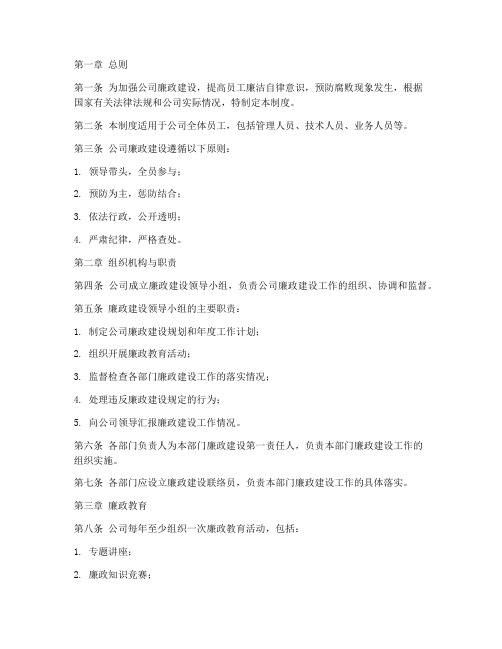 第一章 总则

第一条 为加强公司廉政建设，提高员工廉洁自律意识，预防腐败现象发生，根据国家有关法律法规和公司实际情况，特制定本制度。

第二条 本制度适用于公司全体员工，包括管理人员、技术人员、业务人员等。

第三条 公司廉政建设遵循以下原则：

1. 领导带头，全员参与；

2. 预防为主，惩防结合；

3. 依法行政，公开透明；

4. 严肃纪律，严格查处。

第二章 组织机构与职责

第四条 公司成立廉政建设领导小组，负责公司廉政建设工作的组织、协调和监督。

第五条 廉政建设领导小组的主要职责：

1. 制定公司廉政建设规划和年度工作计划；

2. 组织开展廉政教育活动；

3. 监督检查各部门廉政建设工作的落实情况；

4. 处理违反廉政建设规定的行为；

5. 向公司领导汇报廉政建设工作情况。

第六条 各部门负责人为本部门廉政建设第一责任人，负责本部门廉政建设工作的组织实施。

第七条 各部门应设立廉政建设联络员，负责本部门廉政建设工作的具体落实。

第三章 廉政教育

第八条 公司每年至少组织一次廉政教育活动，包括：

1. 专题讲座；

2. 廉政知识竞赛；